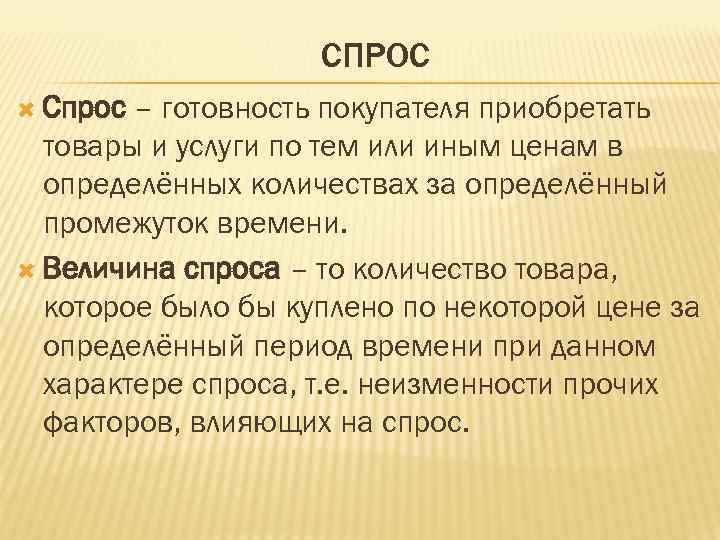 СПРОС

Спрос – готовность покупателя приобретать товары и услуги по тем или иным ценам в определённых количествах за определённый промежуток времени.

Величина спроса – то количество товара, которое было бы куплено по некоторой цене за определённый период времени при данном характере спроса, т.е. неизменности прочих факторов, влияющих на спрос.